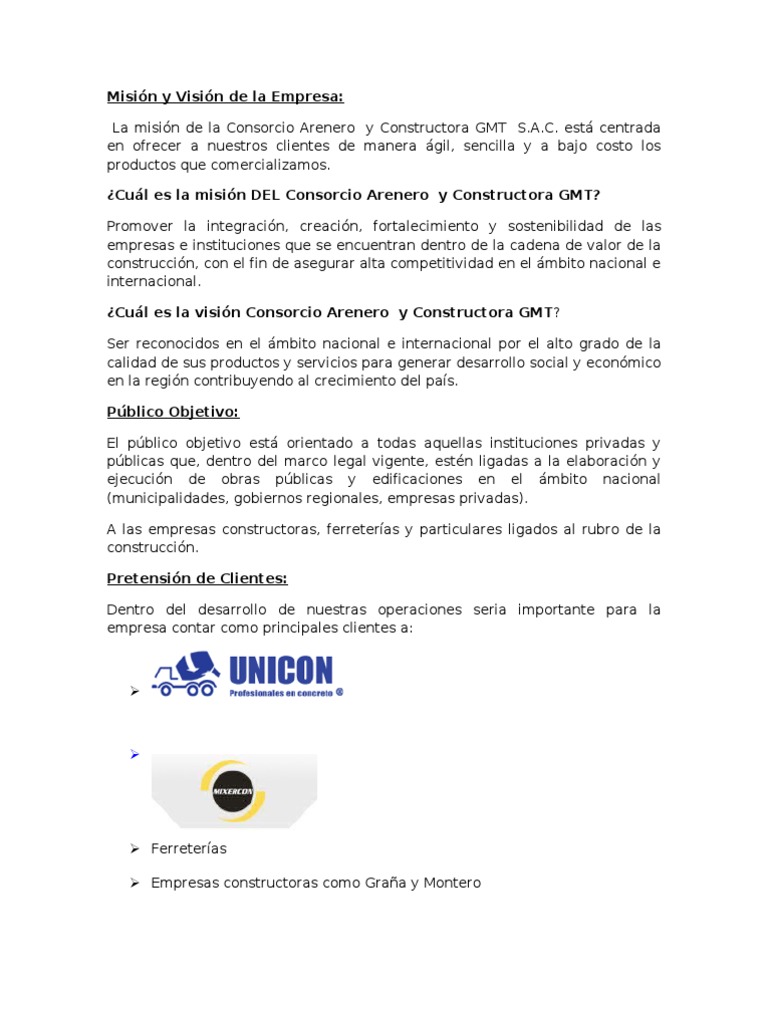 Misión y Visión de la Empresa:

La misión de la Consorcio Arenero y Constructora GMT S.A.C. está centrada en ofrecer a nuestros clientes de manera ágil, sencilla y a bajo costo los productos que comercializamos.

¿Cuál es la misión DEL Consorcio Arenero y Constructora GMT?

Promover la integración, creación, fortalecimiento y sostenibilidad de las empresas e instituciones que se encuentran dentro de la cadena de valor de la construcción, con el fin de asegurar alta competitividad en el ámbito nacional e internacional.

¿Cuál es la visión Consorcio Arenero y Constructora GMT?

Ser reconocidos en el ámbito nacional e internacional por el alto grado de la calidad de sus productos y servicios para generar desarrollo social y económico en la región contribuyendo al crecimiento del país.

Público Objetivo:

El público objetivo está orientado a todas aquellas instituciones privadas y públicas que, dentro del marco legal vigente, estén ligadas a la elaboración y ejecución de obras públicas y edificaciones en el ámbito nacional (municipalidades, gobiernos regionales, empresas privadas).

A las empresas constructoras, ferreterías y particulares ligados al rubro de la construcción.

Pretensión de Clientes:

Dentro del desarrollo de nuestras operaciones seria importante para la empresa contar como principales clientes a:

➢ UNICON Profesionales en concreto ®

➢ MIXERCON

➢ Ferreterías

➢ Empresas constructoras como Graña y Montero